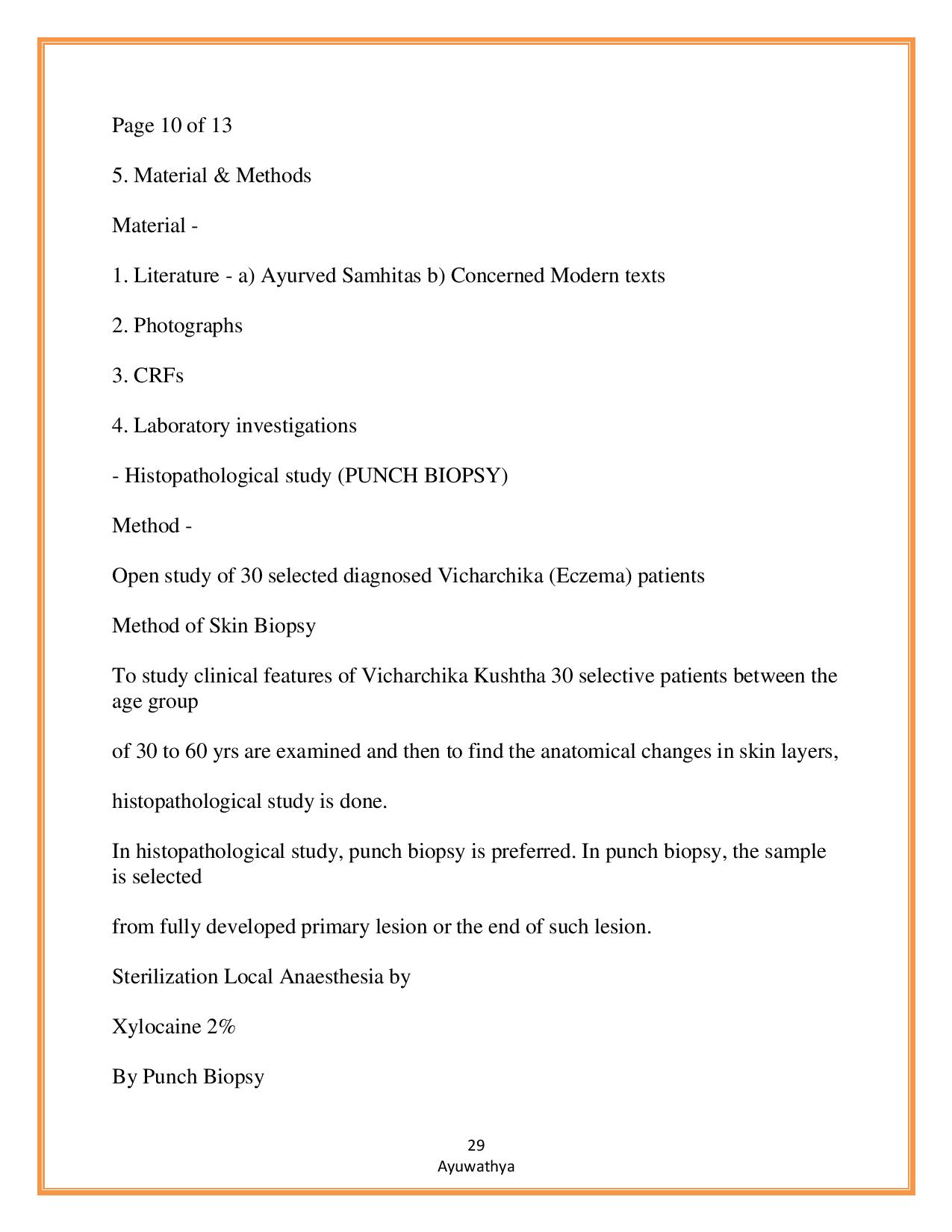 Page 10 of 13

5. Material & Methods

Material -

1. Literature - a) Ayurved Samhitas b) Concerned Modern texts

2. Photographs

3. CRFs

4. Laboratory investigations

- Histopathological study (PUNCH BIOPSY)

Method -

Open study of 30 selected diagnosed Vicharchika (Eczema) patients

Method of Skin Biopsy

To study clinical features of Vicharchika Kushtha 30 selective patients between the age group

of 30 to 60 yrs are examined and then to find the anatomical changes in skin layers,

histopathological study is done.

In histopathological study, punch biopsy is preferred. In punch biopsy, the sample is selected

from fully developed primary lesion or the end of such lesion.

Sterilization Local Anaesthesia by

Xylocaine 2%

By Punch Biopsy

29
Ayuwathya